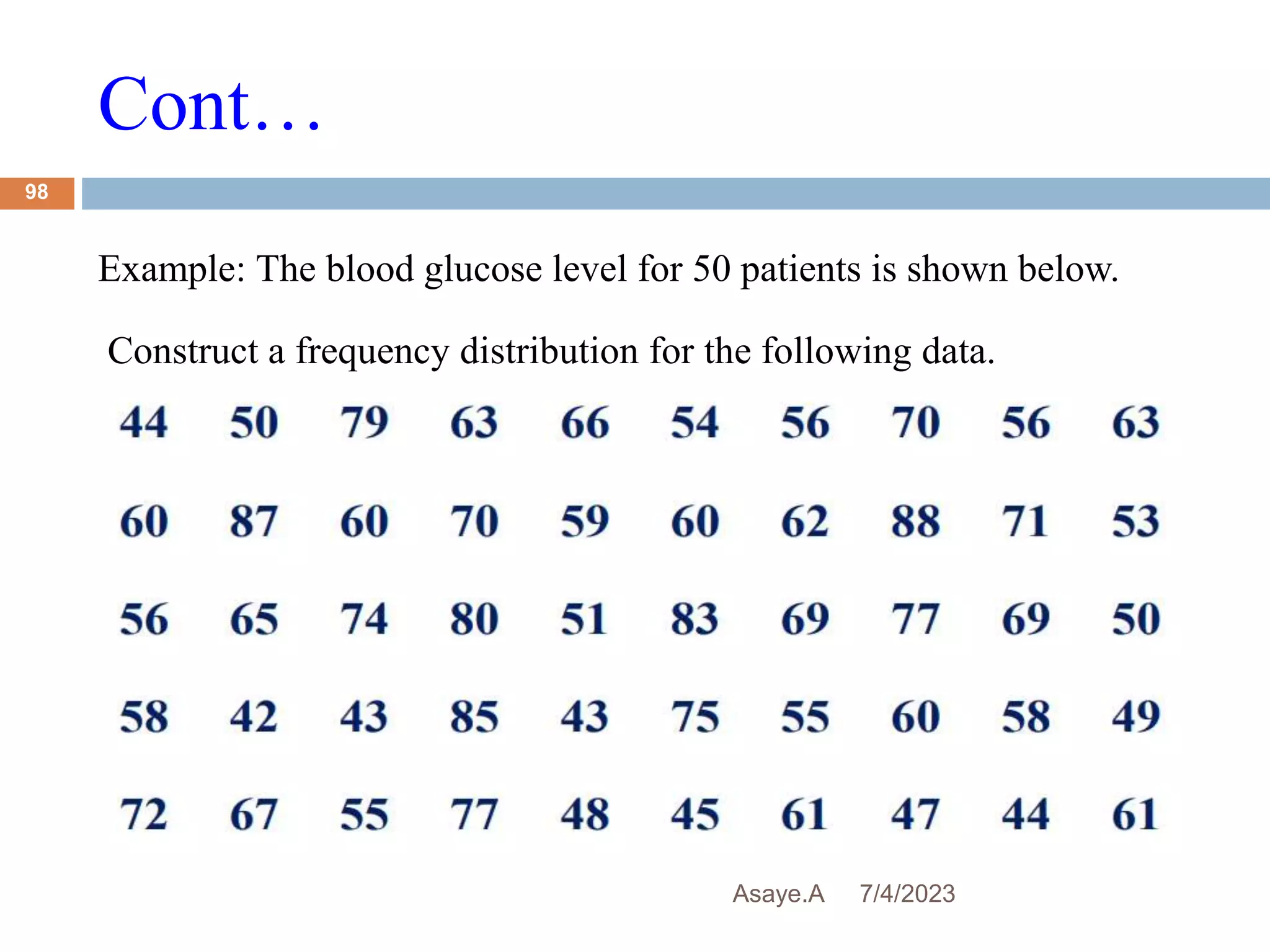 Cont…

98

Example: The blood glucose level for 50 patients is shown below.

Construct a frequency distribution for the following data.

| 44 | 50 | 79 | 63 | 66 | 54 | 56 | 70 | 56 | 63 |
|---|---|---|---|---|---|---|---|---|---|
| 60 | 87 | 60 | 70 | 59 | 60 | 62 | 88 | 71 | 53 |
| 56 | 65 | 74 | 80 | 51 | 83 | 69 | 77 | 69 | 50 |
| 58 | 42 | 43 | 85 | 43 | 75 | 55 | 60 | 58 | 49 |
| 72 | 67 | 55 | 77 | 48 | 45 | 61 | 47 | 44 | 61 |

Asaye.A 7/4/2023